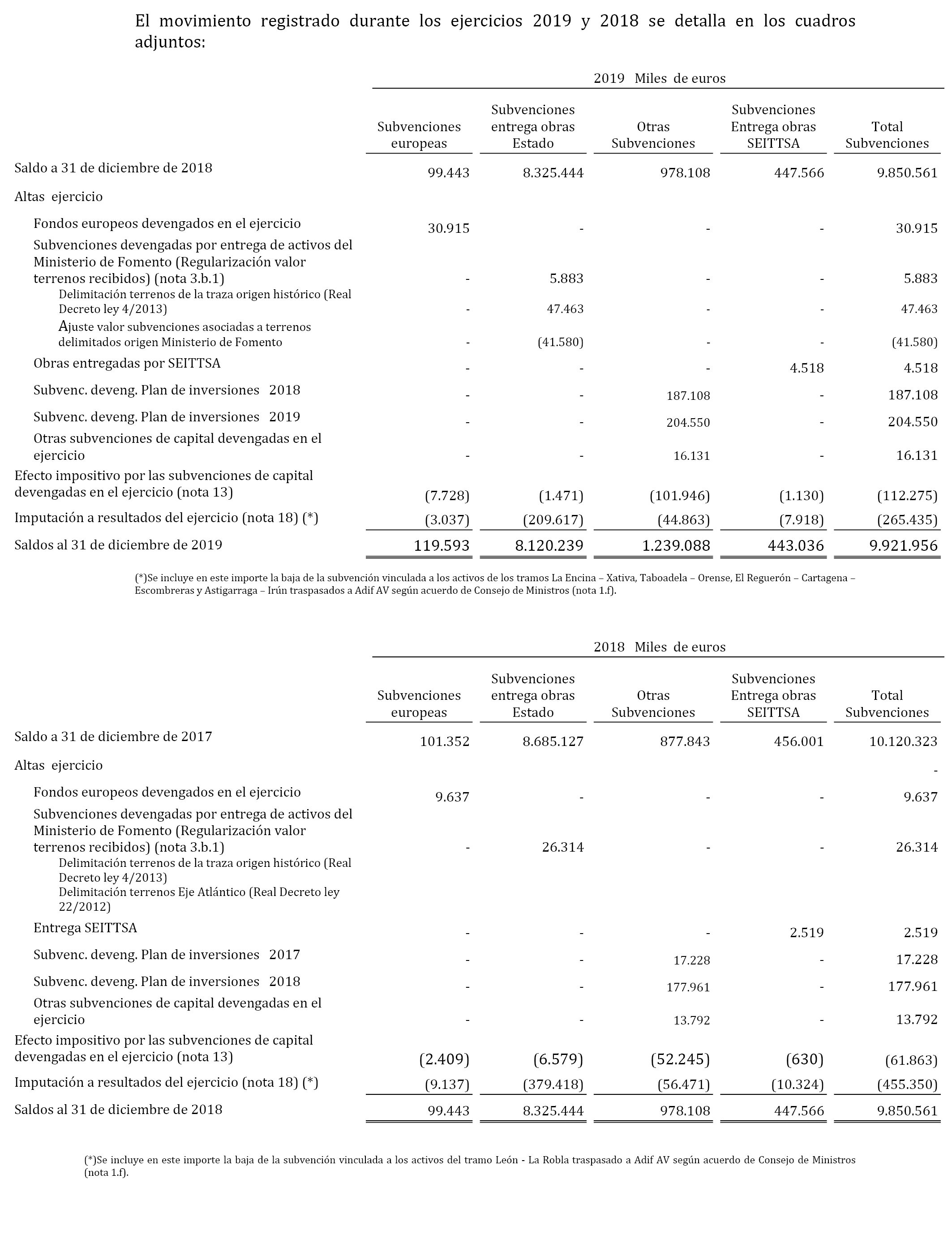 El movimiento registrado durante los ejercicios 2019 y 2018 se detalla en los cuadros adjuntos:

2019 Miles de euros

| | Subvenciones europeas | Subvenciones entrega obras Estado | Otras Subvenciones | Subvenciones Entrega obras SEITTSA | Total Subvenciones |
|---|---|---|---|---|---|
| Saldo a 31 de diciembre de 2018 | 99.443 | 8.325.444 | 978.108 | 447.566 | 9.850.561 |
| Altas ejercicio | | | | | |
| Fondos europeos devengados en el ejercicio | 30.915 | - | - | - | 30.915 |
| Subvenciones devengadas por entrega de activos del Ministerio de Fomento (Regularización valor terrenos recibidos) (nota 3.b.1) | - | 5.883 | - | - | 5.883 |
| Delimitación terrenos de la traza origen histórico (Real Decreto ley 4/2013) | - | 47.463 | - | - | 47.463 |
| Ajuste valor subvenciones asociadas a terrenos delimitados origen Ministerio de Fomento | - | (41.580) | - | - | (41.580) |
| Obras entregadas por SEITTSA | - | - | - | 4.518 | 4.518 |
| Subvenc. deveng. Plan de inversiones 2018 | - | - | 187.108 | - | 187.108 |
| Subvenc. deveng. Plan de inversiones 2019 | - | - | 204.550 | - | 204.550 |
| Otras subvenciones de capital devengadas en el ejercicio | - | - | 16.131 | - | 16.131 |
| Efecto impositivo por las subvenciones de capital devengadas en el ejercicio (nota 13) | (7.728) | (1.471) | (101.946) | (1.130) | (112.275) |
| Imputación a resultados del ejercicio (nota 18) (*) | (3.037) | (209.617) | (44.863) | (7.918) | (265.435) |
| Saldos al 31 de diciembre de 2019 | 119.593 | 8.120.239 | 1.239.088 | 443.036 | 9.921.956 |

(*)Se incluye en este importe la baja de la subvención vinculada a los activos de los tramos La Encina – Xativa, Taboadela – Orense, El Reguerón – Cartagena – Escombreras y Astigarraga – Irún traspasados a Adif AV según acuerdo de Consejo de Ministros (nota 1.f).

2018 Miles de euros

| | Subvenciones europeas | Subvenciones entrega obras Estado | Otras Subvenciones | Subvenciones Entrega obras SEITTSA | Total Subvenciones |
|---|---|---|---|---|---|
| Saldo a 31 de diciembre de 2017 | 101.352 | 8.685.127 | 877.843 | 456.001 | 10.120.323 |
| Altas ejercicio | | | | | - |
| Fondos europeos devengados en el ejercicio | 9.637 | - | - | - | 9.637 |
| Subvenciones devengadas por entrega de activos del Ministerio de Fomento (Regularización valor terrenos recibidos) (nota 3.b.1) | - | 26.314 | - | - | 26.314 |
| Delimitación terrenos de la traza origen histórico (Real Decreto ley 4/2013) | | | | | |
| Delimitación terrenos Eje Atlántico (Real Decreto ley 22/2012) | | | | | |
| Entrega SEITTSA | - | - | - | 2.519 | 2.519 |
| Subvenc. deveng. Plan de inversiones 2017 | - | - | 17.228 | - | 17.228 |
| Subvenc. deveng. Plan de inversiones 2018 | - | - | 177.961 | - | 177.961 |
| Otras subvenciones de capital devengadas en el ejercicio | - | - | 13.792 | - | 13.792 |
| Efecto impositivo por las subvenciones de capital devengadas en el ejercicio (nota 13) | (2.409) | (6.579) | (52.245) | (630) | (61.863) |
| Imputación a resultados del ejercicio (nota 18) (*) | (9.137) | (379.418) | (56.471) | (10.324) | (455.350) |
| Saldos al 31 de diciembre de 2018 | 99.443 | 8.325.444 | 978.108 | 447.566 | 9.850.561 |

(*)Se incluye en este importe la baja de la subvención vinculada a los activos del tramo León - La Robla traspasado a Adif AV según acuerdo de Consejo de Ministros (nota 1.f).